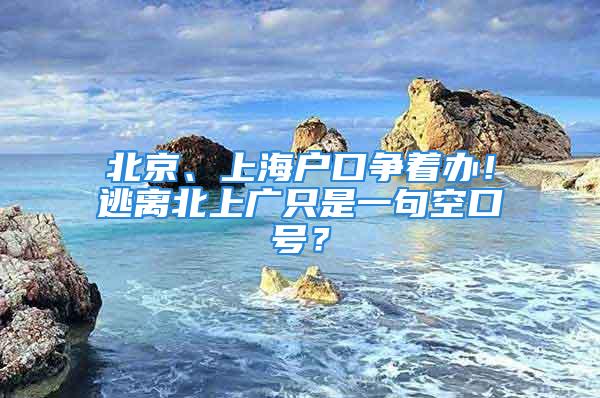 北京、上海户口争着办！逃离北上广只是一句空口号？